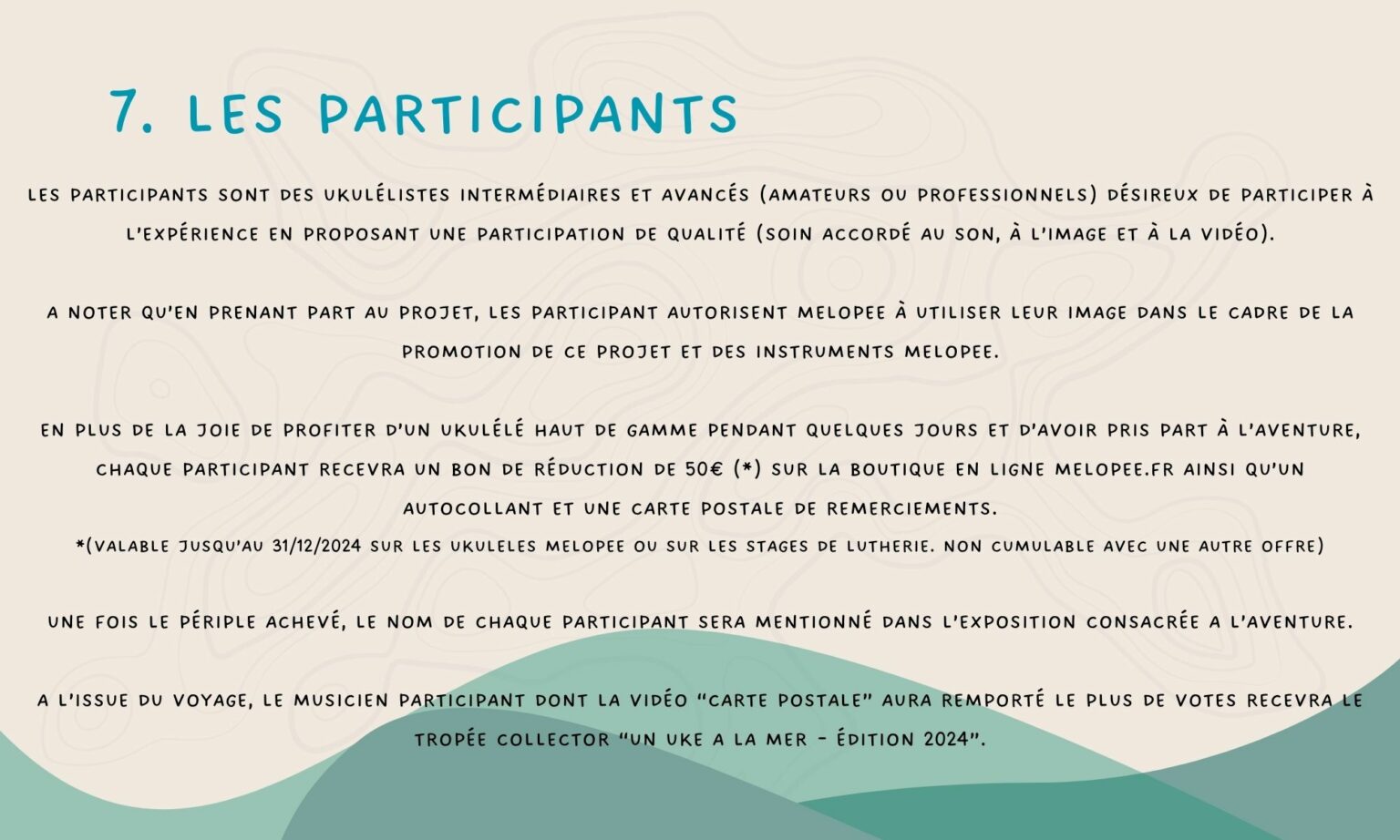 7. LES PARTICIPANTS

LES PARTICIPANTS SONT DES UKULÉLISTES INTERMÉDIAIRES ET AVANCÉS (AMATEURS OU PROFESSIONNELS) DÉSIREUX DE PARTICIPER À L'EXPÉRIENCE EN PROPOSANT UNE PARTICIPATION DE QUALITÉ (SOIN ACCORDÉ AU SON, À L'IMAGE ET À LA VIDÉO).

A NOTER QU'EN PRENANT PART AU PROJET, LES PARTICIPANT AUTORISENT MELOPEE À UTILISER LEUR IMAGE DANS LE CADRE DE LA PROMOTION DE CE PROJET ET DES INSTRUMENTS MELOPEE.

EN PLUS DE LA JOIE DE PROFITER D'UN UKULÉLÉ HAUT DE GAMME PENDANT QUELQUES JOURS ET D'AVOIR PRIS PART À L'AVENTURE, CHAQUE PARTICIPANT RECEVRA UN BON DE RÉDUCTION DE 50€ (*) SUR LA BOUTIQUE EN LIGNE MELOPEE.FR AINSI QU'UN AUTOCOLLANT ET UNE CARTE POSTALE DE REMERCIEMENTS.
*(VALABLE JUSQU'AU 31/12/2024 SUR LES UKULELES MELOPEE OU SUR LES STAGES DE LUTHERIE. NON CUMULABLE AVEC UNE AUTRE OFFRE)

UNE FOIS LE PÉRIPLE ACHEVÉ, LE NOM DE CHAQUE PARTICIPANT SERA MENTIONNÉ DANS L'EXPOSITION CONSACRÉE A L'AVENTURE.

A L'ISSUE DU VOYAGE, LE MUSICIEN PARTICIPANT DONT LA VIDÉO "CARTE POSTALE" AURA REMPORTÉ LE PLUS DE VOTES RECEVRA LE TROPÉE COLLECTOR "UN UKE A LA MER - ÉDITION 2024".